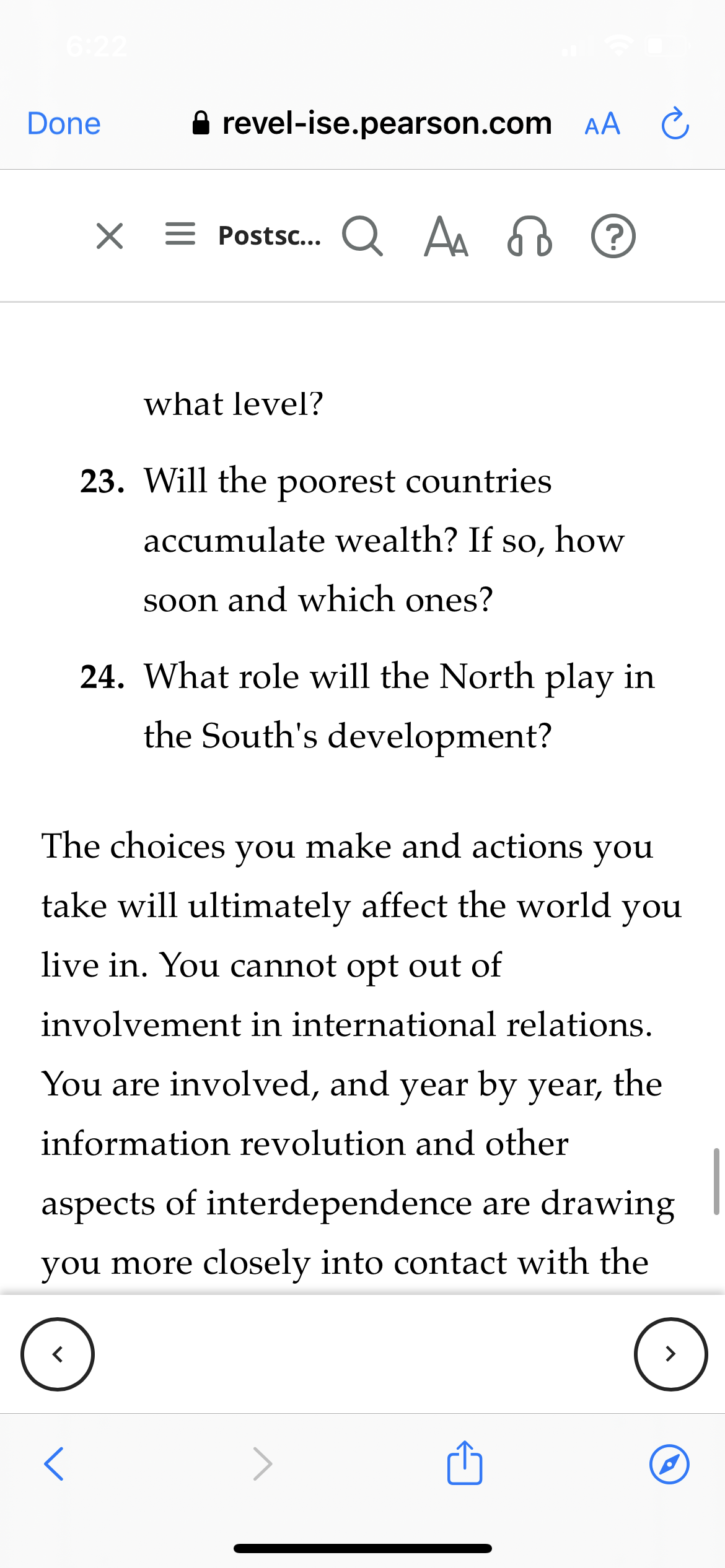 6:22

Done revel-ise.pearson.com AA

Postsc...

what level?

23. Will the poorest countries accumulate wealth? If so, how soon and which ones?

24. What role will the North play in the South's development?

The choices you make and actions you take will ultimately affect the world you live in. You cannot opt out of involvement in international relations. You are involved, and year by year, the information revolution and other aspects of interdependence are drawing you more closely into contact with the